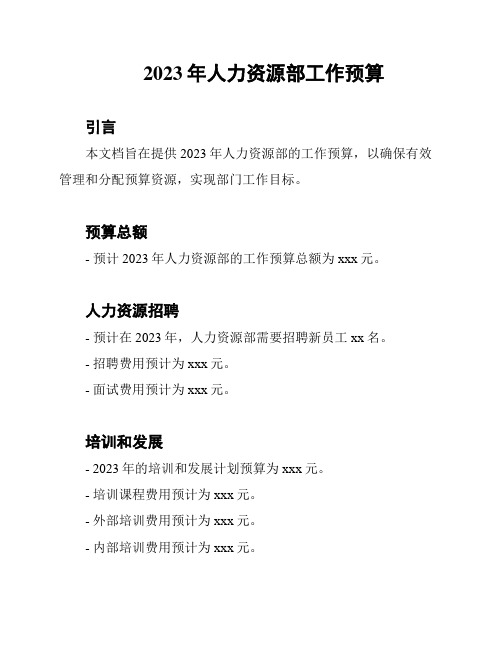 2023 年人力资源部工作预算

引言

本文档旨在提供 2023 年人力资源部的工作预算，以确保有效管理和分配预算资源，实现部门工作目标。

预算总额

- 预计 2023 年人力资源部的工作预算总额为 xxx 元。

人力资源招聘

- 预计在 2023 年，人力资源部需要招聘新员工 xx 名。

- 招聘费用预计为 xxx 元。

- 面试费用预计为 xxx 元。

培训和发展

- 2023 年的培训和发展计划预算为 xxx 元。

- 培训课程费用预计为 xxx 元。

- 外部培训费用预计为 xxx 元。

- 内部培训费用预计为 xxx 元。